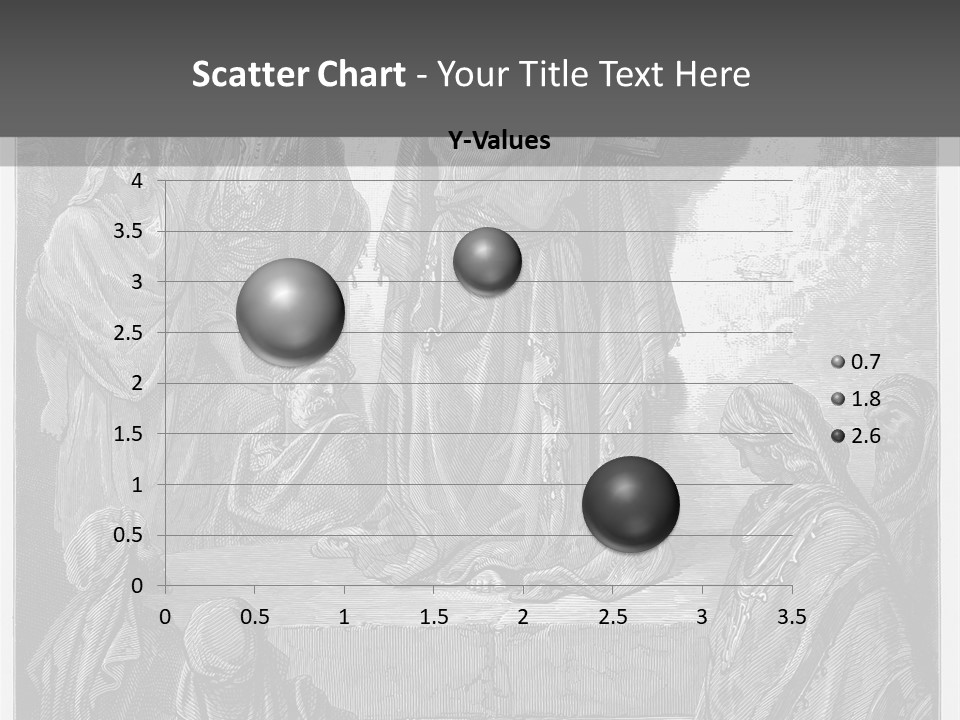 Scatter Chart - Your Title Text Here

Y-Values

4
3.5
3
2.5
2
1.5
1
0.5
0

0 0.5 1 1.5 2 2.5 3 3.5

0.7
1.8
2.6